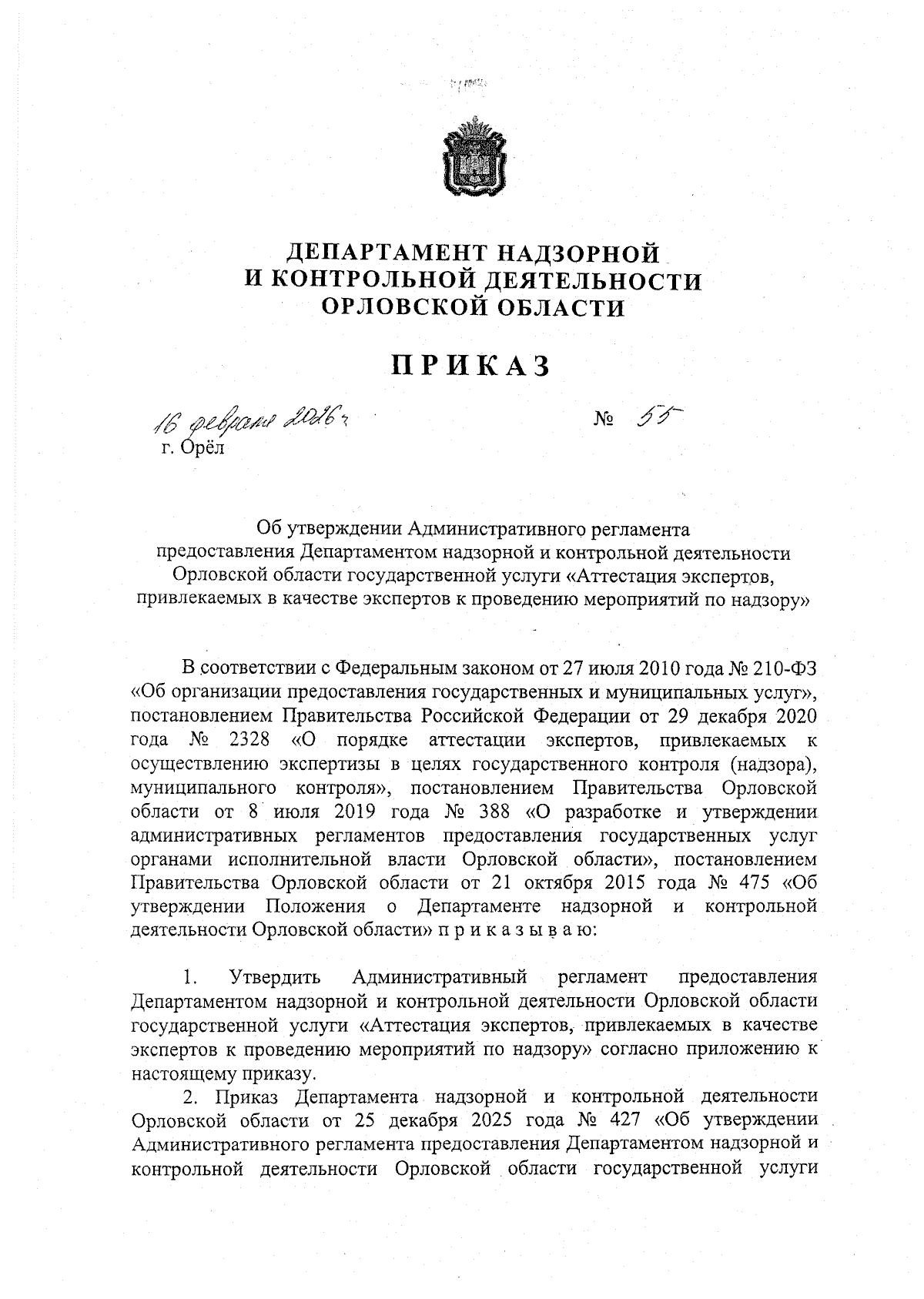 ДЕПАРТАМЕНТ НАДЗОРНОЙ И КОНТРОЛЬНОЙ ДЕЯТЕЛЬНОСТИ ОРЛОВСКОЙ ОБЛАСТИ

ПРИКАЗ

16 февраля 2026 г. № 55
г. Орёл

Об утверждении Административного регламента предоставления Департаментом надзорной и контрольной деятельности Орловской области государственной услуги «Аттестация экспертов, привлекаемых в качестве экспертов к проведению мероприятий по надзору»

В соответствии с Федеральным законом от 27 июля 2010 года № 210-ФЗ «Об организации предоставления государственных и муниципальных услуг», постановлением Правительства Российской Федерации от 29 декабря 2020 года № 2328 «О порядке аттестации экспертов, привлекаемых к осуществлению экспертизы в целях государственного контроля (надзора), муниципального контроля», постановлением Правительства Орловской области от 8 июля 2019 года № 388 «О разработке и утверждении административных регламентов предоставления государственных услуг органами исполнительной власти Орловской области», постановлением Правительства Орловской области от 21 октября 2015 года № 475 «Об утверждении Положения о Департаменте надзорной и контрольной деятельности Орловской области» п р и к а з ы в а ю:

1. Утвердить Административный регламент предоставления Департаментом надзорной и контрольной деятельности Орловской области государственной услуги «Аттестация экспертов, привлекаемых в качестве экспертов к проведению мероприятий по надзору» согласно приложению к настоящему приказу.

2. Приказ Департамента надзорной и контрольной деятельности Орловской области от 25 декабря 2025 года № 427 «Об утверждении Административного регламента предоставления Департаментом надзорной и контрольной деятельности Орловской области государственной услуги